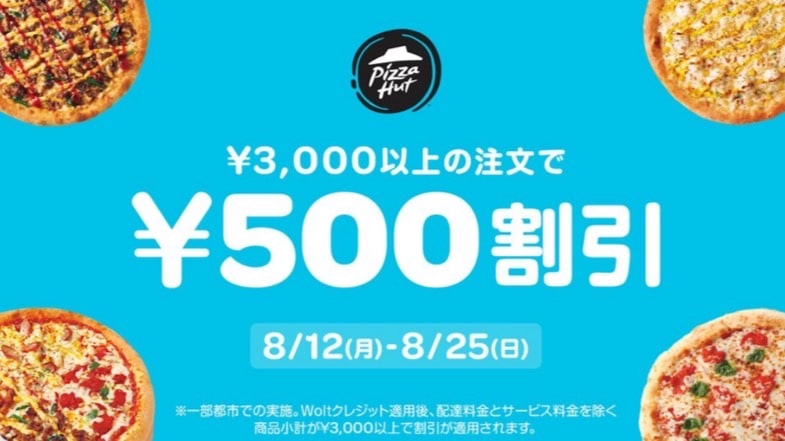 Pizza Hut

¥3,000以上の注文で

¥500割引

8/12(月)-8/25(日)

※一部都市での実施。Woltクレジット適用後、配達料金とサービス料金を除く商品小計が¥3,000以上で割引が適用されます。